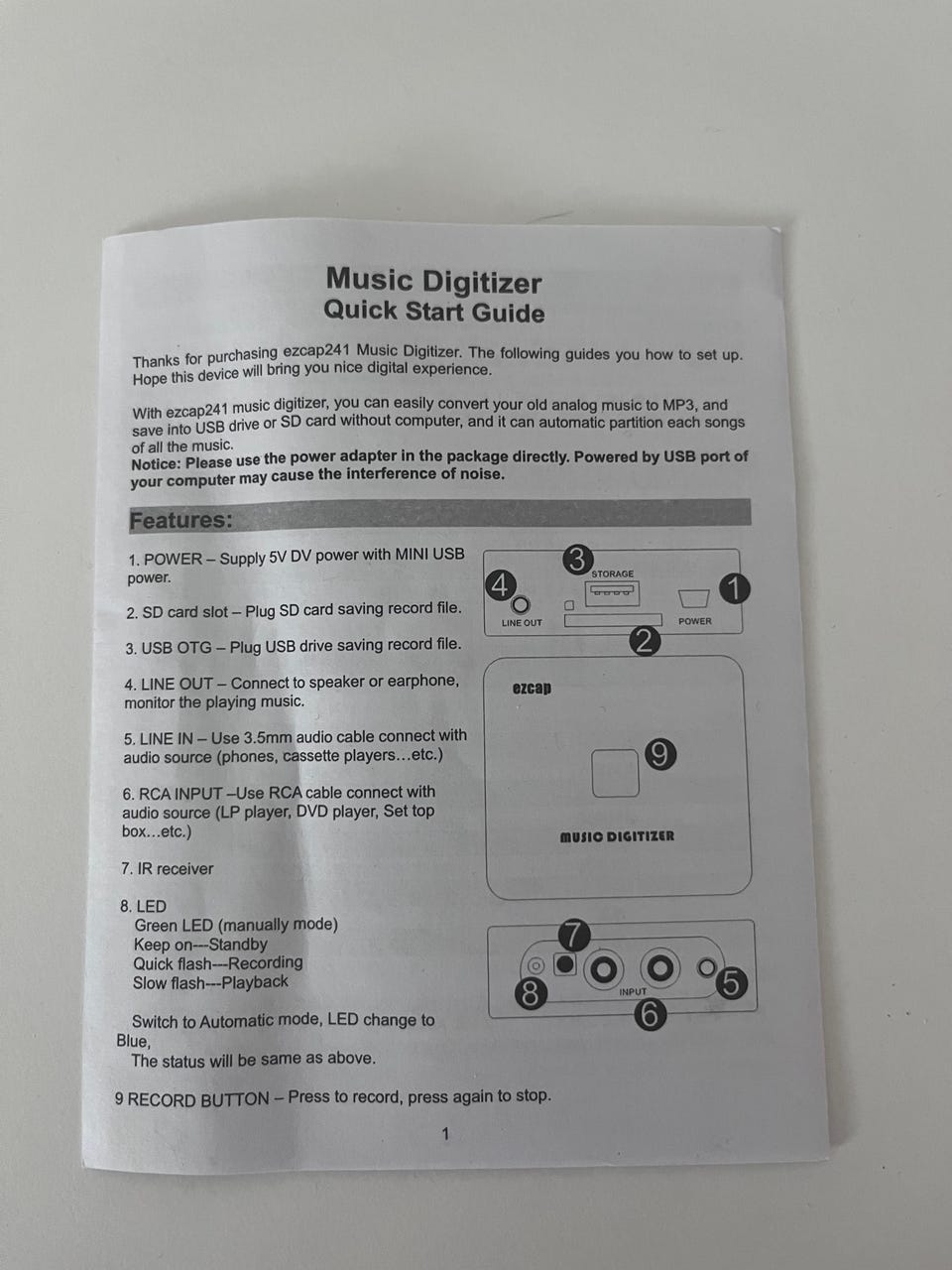 Music Digitizer
Quick Start Guide

Thanks for purchasing ezcap241 Music Digitizer. The following guides you how to set up. Hope this device will bring you nice digital experience.

With ezcap241 music digitizer, you can easily convert your old analog music to MP3, and save into USB drive or SD card without computer, and it can automatic partition each songs of all the music.
Notice: Please use the power adapter in the package directly. Powered by USB port of your computer may cause the interference of noise.

Features:

1. POWER – Supply 5V DV power with MINI USB power.

2. SD card slot – Plug SD card saving record file.

3. USB OTG – Plug USB drive saving record file.

4. LINE OUT – Connect to speaker or earphone, monitor the playing music.

5. LINE IN – Use 3.5mm audio cable connect with audio source (phones, cassette players…etc.)

6. RCA INPUT –Use RCA cable connect with audio source (LP player, DVD player, Set top box…etc.)

7. IR receiver

8. LED
Green LED (manually mode)
Keep on---Standby
Quick flash---Recording
Slow flash---Playback

Switch to Automatic mode, LED change to Blue,
The status will be same as above.

9 RECORD BUTTON – Press to record, press again to stop.

3
STORAGE
4
1
LINE OUT
POWER
2
ezcap
9
MUSIC DIGITIZER
7
8
INPUT
5
6

1